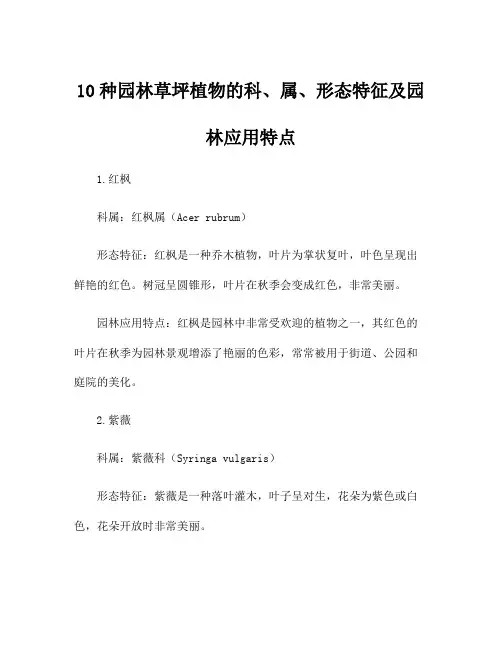 10 种园林草坪植物的科、属、形态特征及园林应用特点

1.红枫

科属：红枫属（Acer rubrum）

形态特征：红枫是一种乔木植物，叶片为掌状复叶，叶色呈现出鲜艳的红色。树冠呈圆锥形，叶片在秋季会变成红色，非常美丽。

园林应用特点：红枫是园林中非常受欢迎的植物之一，其红色的叶片在秋季为园林景观增添了艳丽的色彩，常常被用于街道、公园和庭院的美化。

2.紫薇

科属：紫薇科（Syringa vulgaris）

形态特征：紫薇是一种落叶灌木，叶子呈对生，花朵为紫色或白色，花朵开放时非常美丽。